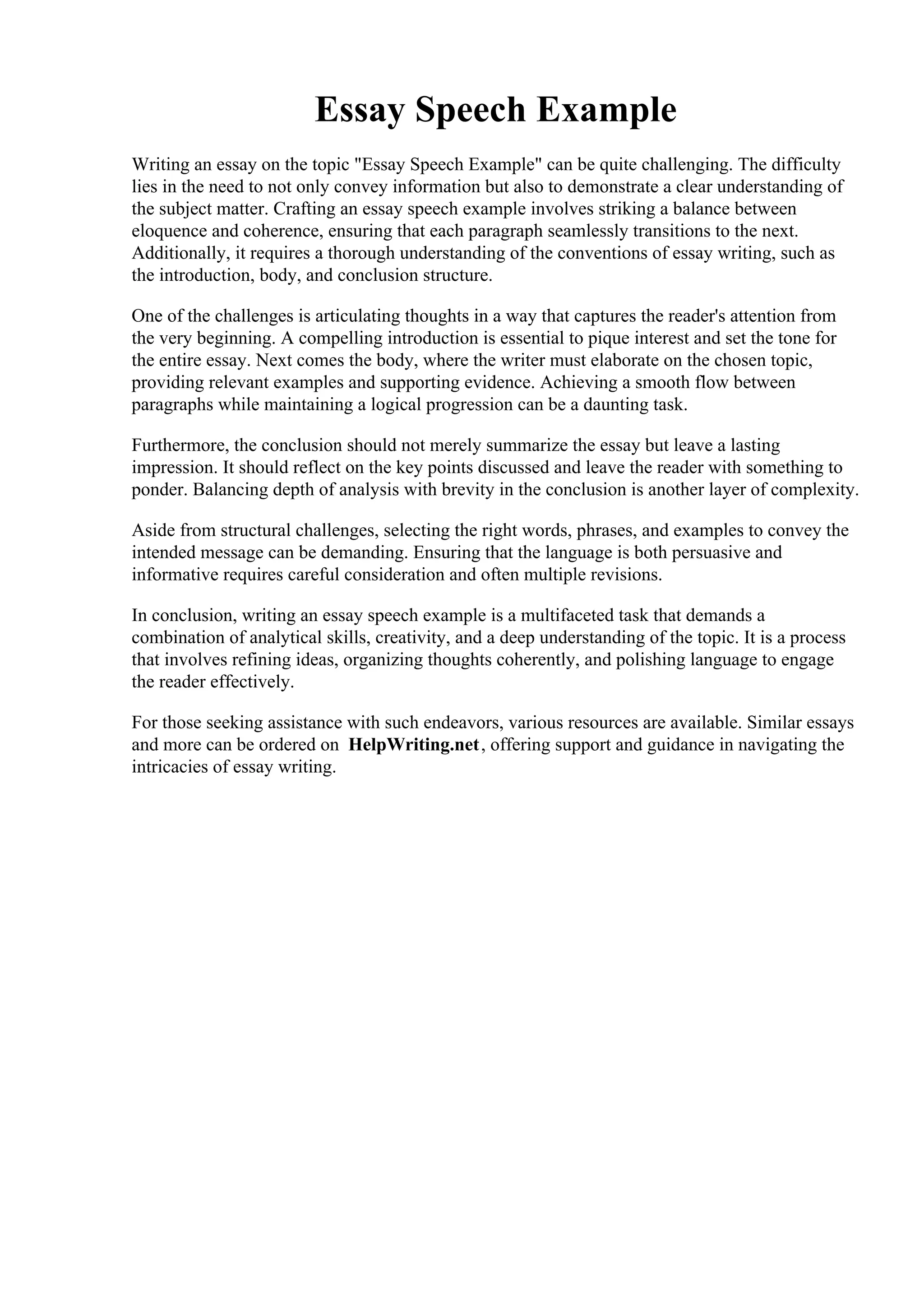 Essay Speech Example

Writing an essay on the topic "Essay Speech Example" can be quite challenging. The difficulty lies in the need to not only convey information but also to demonstrate a clear understanding of the subject matter. Crafting an essay speech example involves striking a balance between eloquence and coherence, ensuring that each paragraph seamlessly transitions to the next. Additionally, it requires a thorough understanding of the conventions of essay writing, such as the introduction, body, and conclusion structure.

One of the challenges is articulating thoughts in a way that captures the reader's attention from the very beginning. A compelling introduction is essential to pique interest and set the tone for the entire essay. Next comes the body, where the writer must elaborate on the chosen topic, providing relevant examples and supporting evidence. Achieving a smooth flow between paragraphs while maintaining a logical progression can be a daunting task.

Furthermore, the conclusion should not merely summarize the essay but leave a lasting impression. It should reflect on the key points discussed and leave the reader with something to ponder. Balancing depth of analysis with brevity in the conclusion is another layer of complexity.

Aside from structural challenges, selecting the right words, phrases, and examples to convey the intended message can be demanding. Ensuring that the language is both persuasive and informative requires careful consideration and often multiple revisions.

In conclusion, writing an essay speech example is a multifaceted task that demands a combination of analytical skills, creativity, and a deep understanding of the topic. It is a process that involves refining ideas, organizing thoughts coherently, and polishing language to engage the reader effectively.

For those seeking assistance with such endeavors, various resources are available. Similar essays and more can be ordered on HelpWriting.net, offering support and guidance in navigating the intricacies of essay writing.